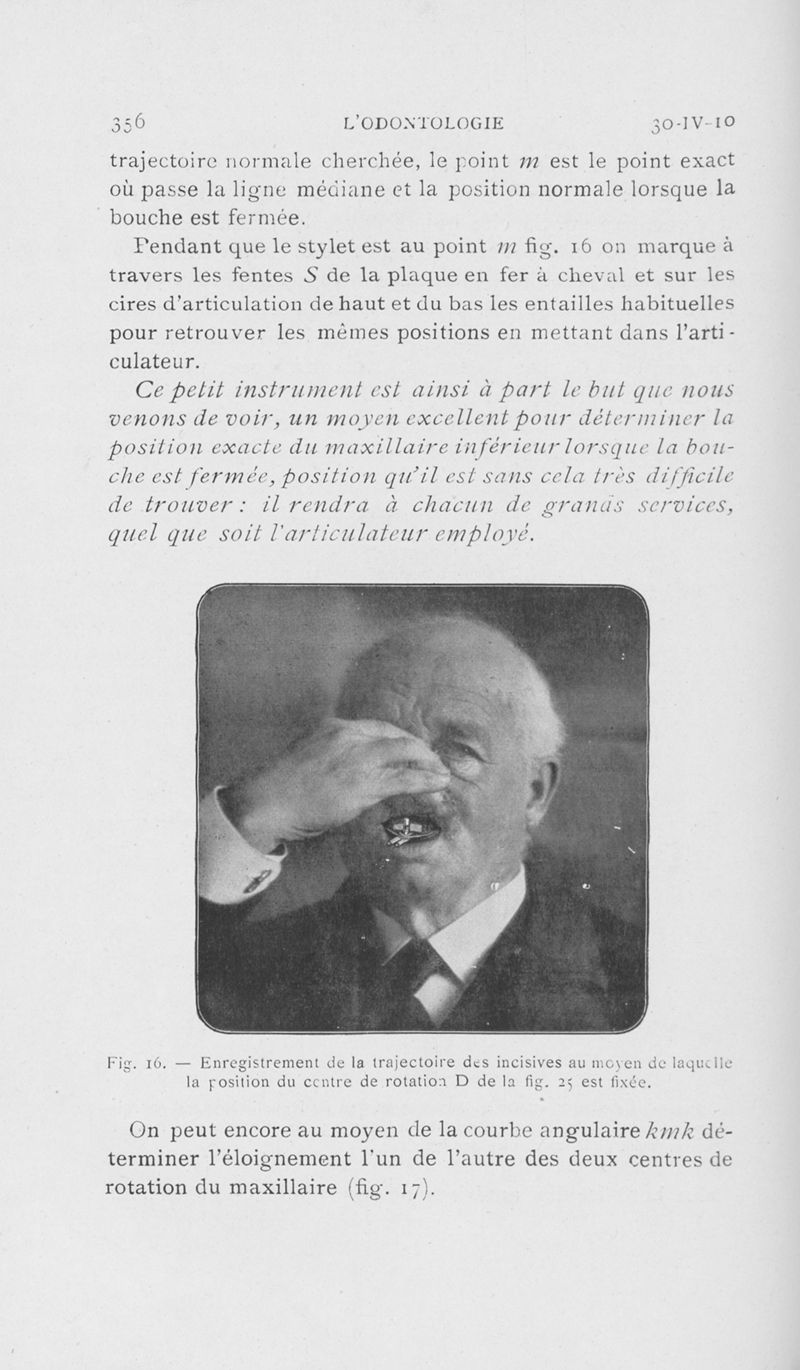 356 L'ODONTOLOGIE 30-IV-10

trajectoire normale cherchée, le point $m$ est le point exact où passe la ligne médiane et la position normale lorsque la bouche est fermée.

Pendant que le stylet est au point $m$ fig. 16 on marque à travers les fentes $S$ de la plaque en fer à cheval et sur les cires d'articulation de haut et du bas les entailles habituelles pour retrouver les mêmes positions en mettant dans l'articulateur.

Ce petit instrument est ainsi à part le but que nous venons de voir, un moyen excellent pour déterminer la position exacte du maxillaire inférieur lorsque la bouche est fermée, position qu'il est sans cela très difficile de trouver : il rendra à chacun de grands services, quel que soit l'articulateur employé.

Fig. 16. — Enregistrement de la trajectoire des incisives au moyen de laquelle la position du centre de rotation D de la fig. 25 est fixée.

On peut encore au moyen de la courbe angulaire $kmk$ déterminer l'éloignement l'un de l'autre des deux centres de rotation du maxillaire (fig. 17).